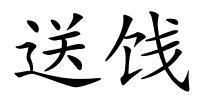 送饯